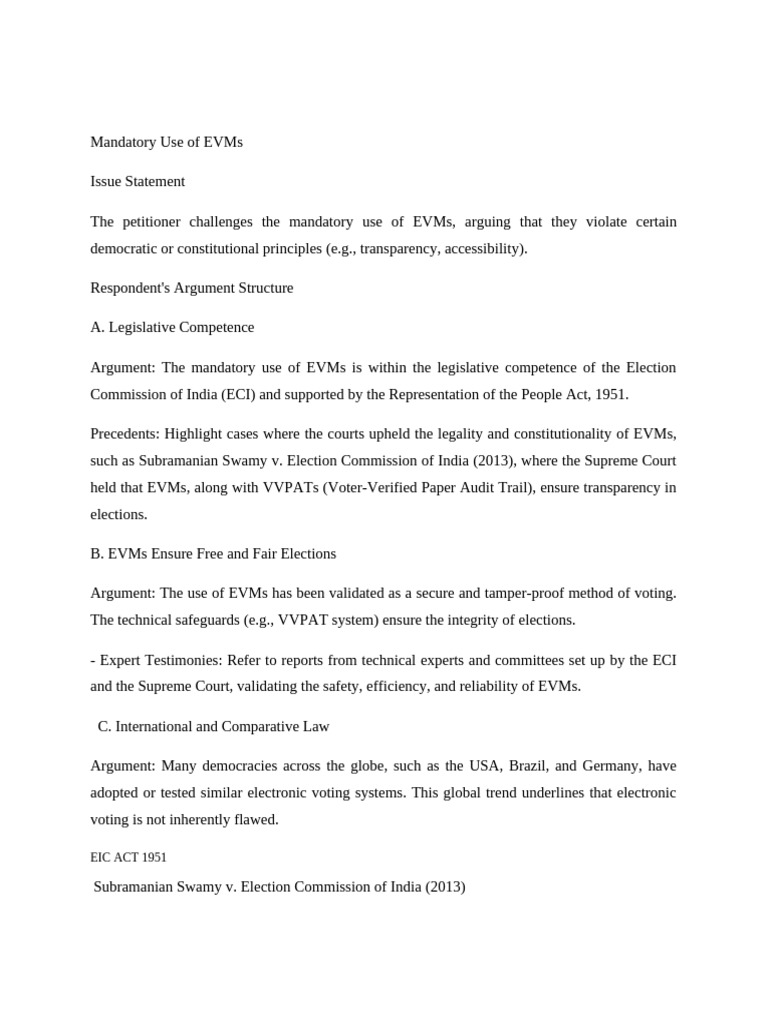 Mandatory Use of EVMs

Issue Statement

The petitioner challenges the mandatory use of EVMs, arguing that they violate certain democratic or constitutional principles (e.g., transparency, accessibility).

Respondent's Argument Structure

A. Legislative Competence

Argument: The mandatory use of EVMs is within the legislative competence of the Election Commission of India (ECI) and supported by the Representation of the People Act, 1951.

Precedents: Highlight cases where the courts upheld the legality and constitutionality of EVMs, such as Subramanian Swamy v. Election Commission of India (2013), where the Supreme Court held that EVMs, along with VVPATs (Voter-Verified Paper Audit Trail), ensure transparency in elections.

B. EVMs Ensure Free and Fair Elections

Argument: The use of EVMs has been validated as a secure and tamper-proof method of voting. The technical safeguards (e.g., VVPAT system) ensure the integrity of elections.

- Expert Testimonies: Refer to reports from technical experts and committees set up by the ECI and the Supreme Court, validating the safety, efficiency, and reliability of EVMs.

C. International and Comparative Law

Argument: Many democracies across the globe, such as the USA, Brazil, and Germany, have adopted or tested similar electronic voting systems. This global trend underlines that electronic voting is not inherently flawed.

EIC ACT 1951

Subramanian Swamy v. Election Commission of India (2013)